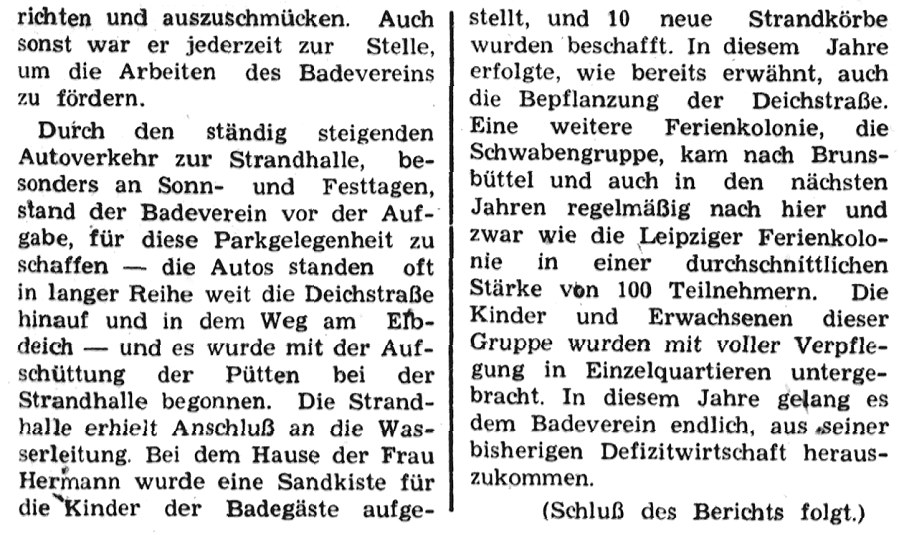 richten und auszuschmücken. Auch sonst war er jederzeit zur Stelle, um die Arbeiten des Badevereins zu fördern.

Durch den ständig steigenden Autoverkehr zur Strandhalle, besonders an Sonn- und Festtagen, stand der Badeverein vor der Aufgabe, für diese Parkgelegenheit zu schaffen — die Autos standen oft in langer Reihe weit die Deichstraße hinauf und in dem Weg am Elbdeich — und es wurde mit der Aufschüttung der Pütten bei der Strandhalle begonnen. Die Strandhalle erhielt Anschluß an die Wasserleitung. Bei dem Hause der Frau Hermann wurde eine Sandkiste für die Kinder der Badegäste aufgestellt, und 10 neue Strandkörbe wurden beschafft. In diesem Jahre erfolgte, wie bereits erwähnt, auch die Bepflanzung der Deichstraße. Eine weitere Ferienkolonie, die Schwabengruppe, kam nach Brunsbüttel und auch in den nächsten Jahren regelmäßig nach hier und zwar wie die Leipziger Ferienkolonie in einer durchschnittlichen Stärke von 100 Teilnehmern. Die Kinder und Erwachsenen dieser Gruppe wurden mit voller Verpflegung in Einzelquartieren untergebracht. In diesem Jahre gelang es dem Badeverein endlich, aus seiner bisherigen Defizitwirtschaft herauszukommen.

(Schluß des Berichts folgt.)